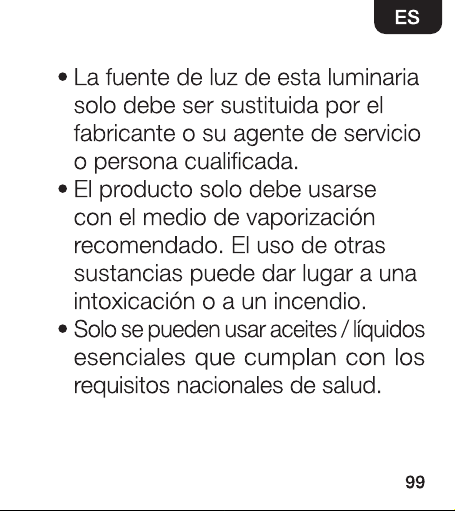 ES

• La fuente de luz de esta luminaria solo debe ser sustituida por el fabricante o su agente de servicio o persona cualificada.
• El producto solo debe usarse con el medio de vaporización recomendado. El uso de otras sustancias puede dar lugar a una intoxicación o a un incendio.
• Solo se pueden usar aceites / líquidos esenciales que cumplan con los requisitos nacionales de salud.

99